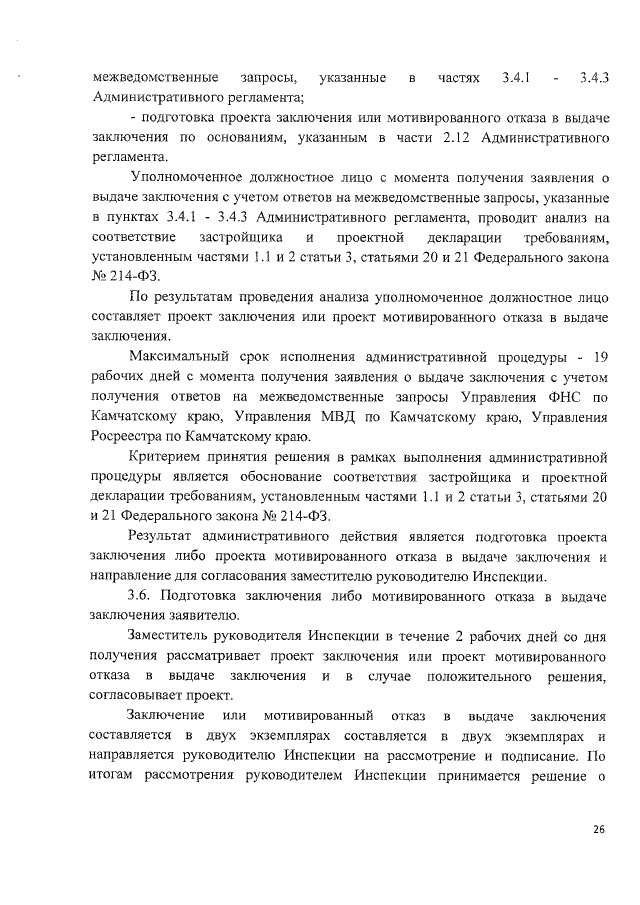 межведомственные запросы, указанные в частях 3.4.1 - 3.4.3 Административного регламента;

- подготовка проекта заключения или мотивированного отказа в выдаче заключения по основаниям, указанным в части 2.12 Административного регламента.

Уполномоченное должностное лицо с момента получения заявления о выдаче заключения с учетом ответов на межведомственные запросы, указанные в пунктах 3.4.1 - 3.4.3 Административного регламента, проводит анализ на соответствие застройщика и проектной декларации требованиям, установленным частями 1.1 и 2 статьи 3, статьями 20 и 21 Федерального закона № 214-ФЗ.

По результатам проведения анализа уполномоченное должностное лицо составляет проект заключения или проект мотивированного отказа в выдаче заключения.

Максимальный срок исполнения административной процедуры - 19 рабочих дней с момента получения заявления о выдаче заключения с учетом получения ответов на межведомственные запросы Управления ФНС по Камчатскому краю, Управления МВД по Камчатскому краю, Управления Росреестра по Камчатскому краю.

Критерием принятия решения в рамках выполнения административной процедуры является обоснование соответствия застройщика и проектной декларации требованиям, установленным частями 1.1 и 2 статьи 3, статьями 20 и 21 Федерального закона № 214-ФЗ.

Результат административного действия является подготовка проекта заключения либо проекта мотивированного отказа в выдаче заключения и направление для согласования заместителю руководителю Инспекции.

3.6. Подготовка заключения либо мотивированного отказа в выдаче заключения заявителю.

Заместитель руководителя Инспекции в течение 2 рабочих дней со дня получения рассматривает проект заключения или проект мотивированного отказа в выдаче заключения и в случае положительного решения, согласовывает проект.

Заключение или мотивированный отказ в выдаче заключения составляется в двух экземплярах составляется в двух экземплярах и направляется руководителю Инспекции на рассмотрение и подписание. По итогам рассмотрения руководителем Инспекции принимается решение о

26